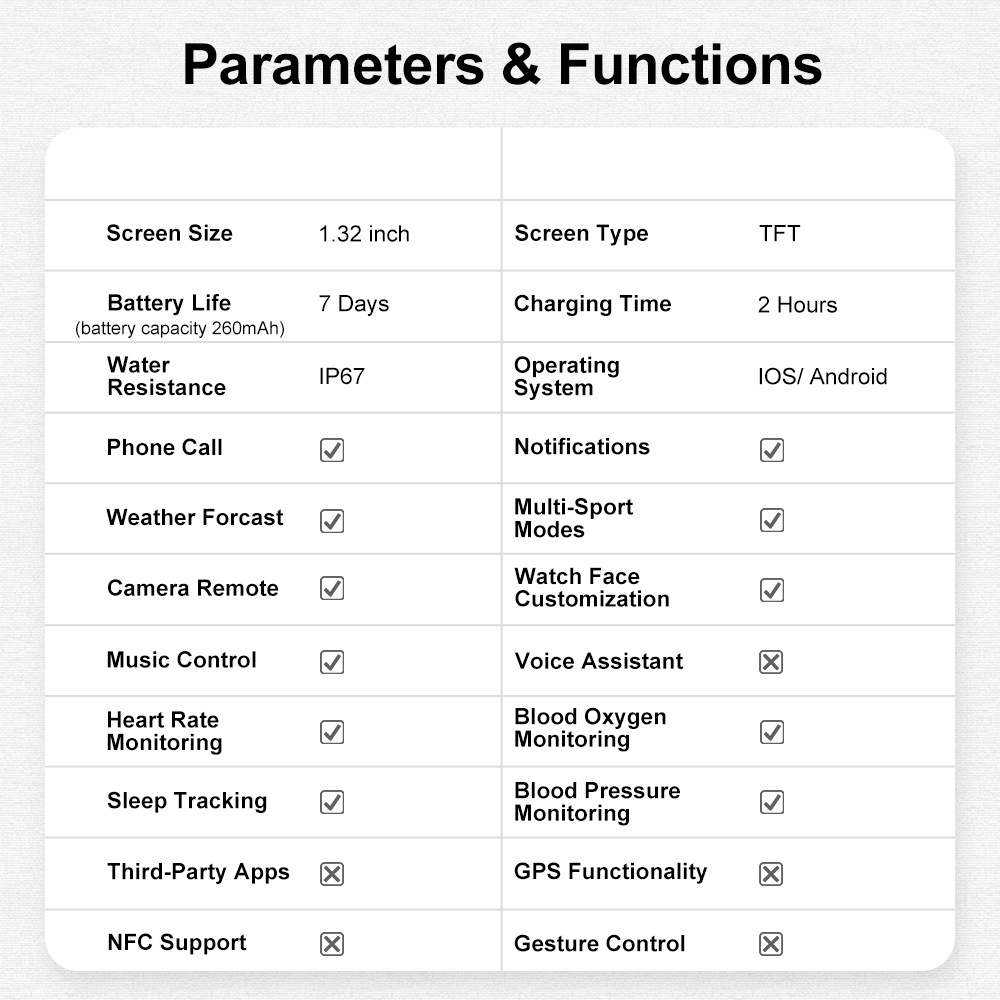 Parameters & Functions

| | | | |
|---|---|---|---|
| Screen Size | 1.32 inch | Screen Type | TFT |
| Battery Life (battery capacity 260mAh) | 7 Days | Charging Time | 2 Hours |
| Water Resistance | IP67 | Operating System | IOS/ Android |
| Phone Call | ☑ | Notifications | ☑ |
| Weather Forcast | ☑ | Multi-Sport Modes | ☑ |
| Camera Remote | ☑ | Watch Face Customization | ☑ |
| Music Control | ☑ | Voice Assistant | ☒ |
| Heart Rate Monitoring | ☑ | Blood Oxygen Monitoring | ☑ |
| Sleep Tracking | ☑ | Blood Pressure Monitoring | ☑ |
| Third-Party Apps | ☒ | GPS Functionality | ☒ |
| NFC Support | ☒ | Gesture Control | ☒ |